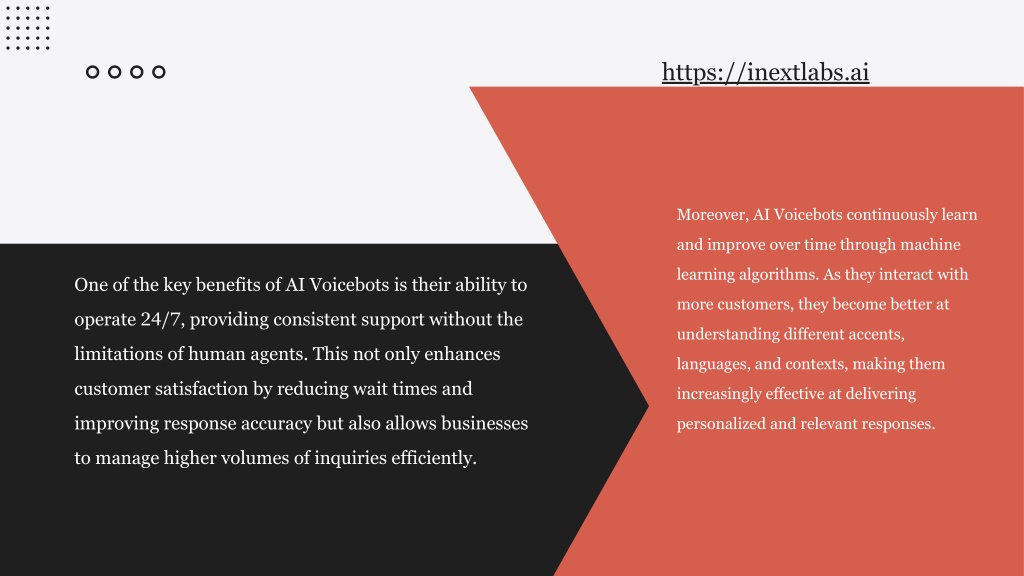 https://inextlabs.ai

One of the key benefits of AI Voicebots is their ability to operate 24/7, providing consistent support without the limitations of human agents. This not only enhances customer satisfaction by reducing wait times and improving response accuracy but also allows businesses to manage higher volumes of inquiries efficiently.

Moreover, AI Voicebots continuously learn and improve over time through machine learning algorithms. As they interact with more customers, they become better at understanding different accents, languages, and contexts, making them increasingly effective at delivering personalized and relevant responses.